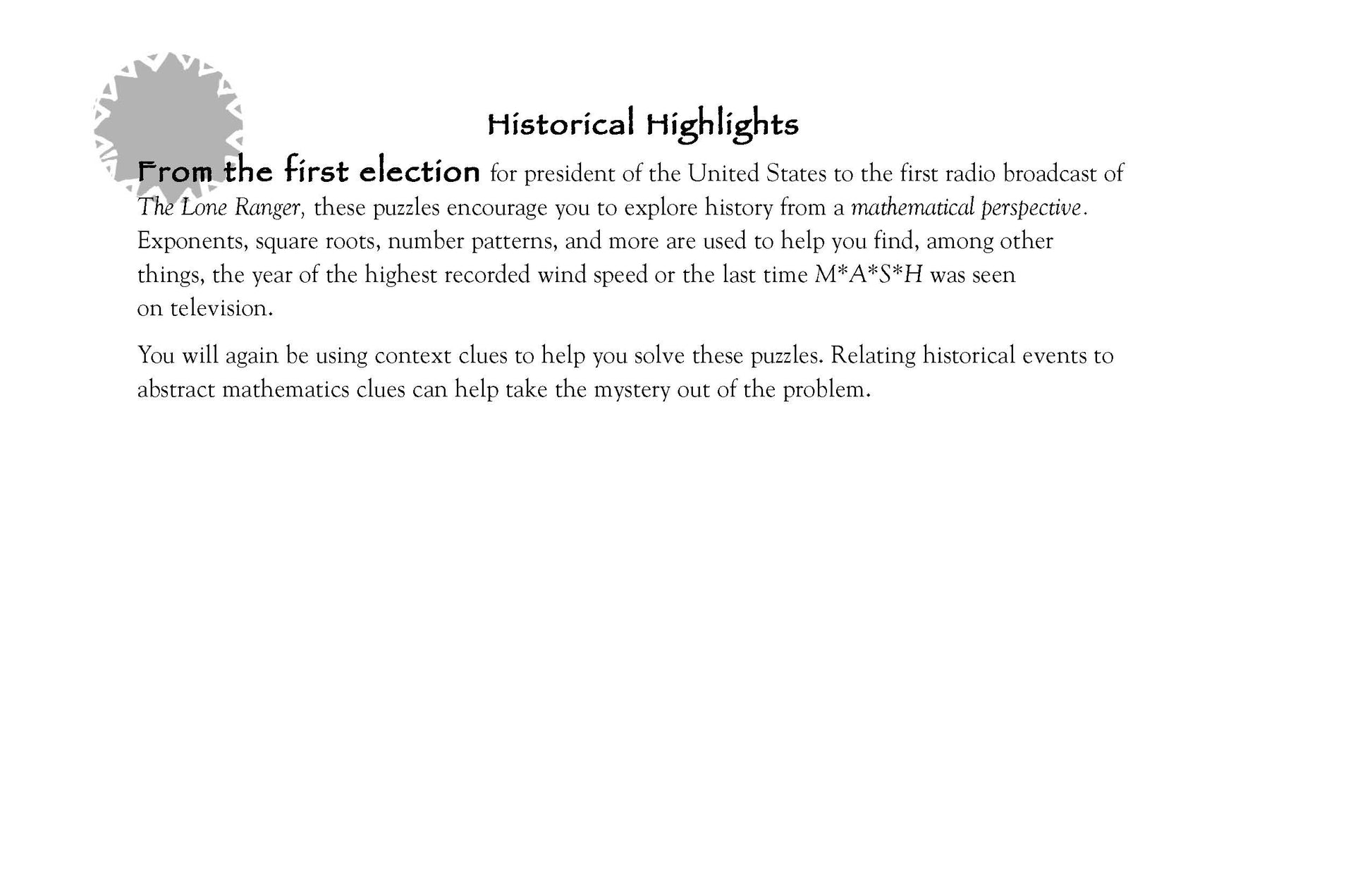 Historical Highlights

From the first election for president of the United States to the first radio broadcast of The Lone Ranger, these puzzles encourage you to explore history from a mathematical perspective. Exponents, square roots, number patterns, and more are used to help you find, among other things, the year of the highest recorded wind speed or the last time M*A*S*H was seen on television.

You will again be using context clues to help you solve these puzzles. Relating historical events to abstract mathematics clues can help take the mystery out of the problem.